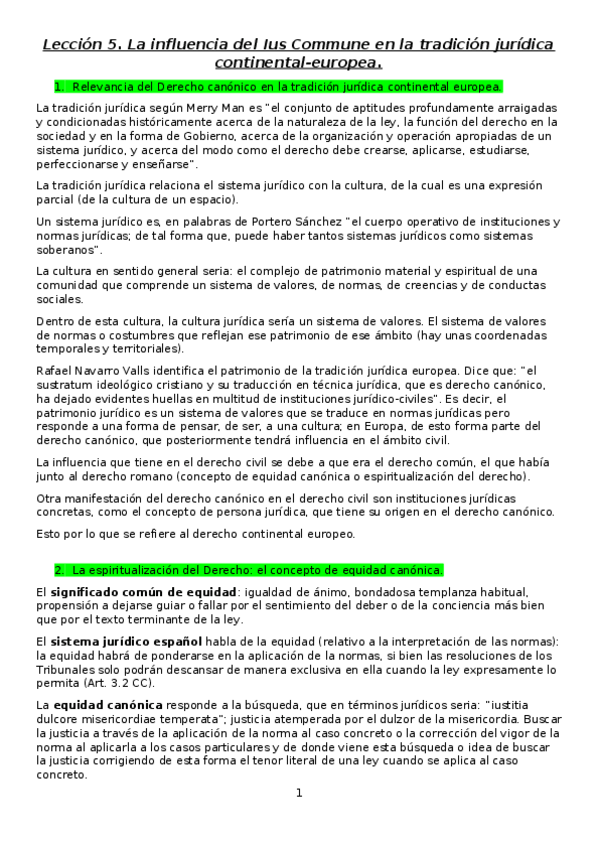 Lección 5. La influencia del Ius Commune en la tradición jurídica continental-europea.

1. Relevancia del Derecho canónico en la tradición jurídica continental europea.

La tradición jurídica según Merry Man es "el conjunto de aptitudes profundamente arraigadas y condicionadas históricamente acerca de la naturaleza de la ley, la función del derecho en la sociedad y en la forma de Gobierno, acerca de la organización y operación apropiadas de un sistema jurídico, y acerca del modo como el derecho debe crearse, aplicarse, estudiarse, perfeccionarse y enseñarse".

La tradición jurídica relaciona el sistema jurídico con la cultura, de la cual es una expresión parcial (de la cultura de un espacio).

Un sistema jurídico es, en palabras de Portero Sánchez "el cuerpo operativo de instituciones y normas jurídicas; de tal forma que, puede haber tantos sistemas jurídicos como sistemas soberanos".

La cultura en sentido general seria: el complejo de patrimonio material y espiritual de una comunidad que comprende un sistema de valores, de normas, de creencias y de conductas sociales.

Dentro de esta cultura, la cultura jurídica sería un sistema de valores. El sistema de valores de normas o costumbres que reflejan ese patrimonio de ese ámbito (hay unas coordenadas temporales y territoriales).

Rafael Navarro Valls identifica el patrimonio de la tradición jurídica europea. Dice que: "el sustratum ideológico cristiano y su traducción en técnica jurídica, que es derecho canónico, ha dejado evidentes huellas en multitud de instituciones jurídico-civiles". Es decir, el patrimonio jurídico es un sistema de valores que se traduce en normas jurídicas pero responde a una forma de pensar, de ser, a una cultura; en Europa, de esto forma parte del derecho canónico, que posteriormente tendrá influencia en el ámbito civil.

La influencia que tiene en el derecho civil se debe a que era el derecho común, el que había junto al derecho romano (concepto de equidad canónica o espiritualización del derecho).

Otra manifestación del derecho canónico en el derecho civil son instituciones jurídicas concretas, como el concepto de persona jurídica, que tiene su origen en el derecho canónico.

Esto por lo que se refiere al derecho continental europeo.

2. La espiritualización del Derecho: el concepto de equidad canónica.

El significado común de equidad: igualdad de ánimo, bondadosa templanza habitual, propensión a dejarse guiar o fallar por el sentimiento del deber o de la conciencia más bien que por el texto terminante de la ley.

El sistema jurídico español habla de la equidad (relativo a la interpretación de las normas): la equidad habrá de ponderarse en la aplicación de la normas, si bien las resoluciones de los Tribunales solo podrán descansar de manera exclusiva en ella cuando la ley expresamente lo permita (Art. 3.2 CC).

La equidad canónica responde a la búsqueda, que en términos jurídicos seria: "iustitia dulcore misericordiae temperata"; justicia atemperada por el dulzor de la misericordia. Buscar la justicia a través de la aplicación de la norma al caso concreto o la corrección del vigor de la norma al aplicarla a los casos particulares y de donde viene esta búsqueda o idea de buscar la justicia corrigiendo de esta forma el tenor literal de una ley cuando se aplica al caso concreto.

1